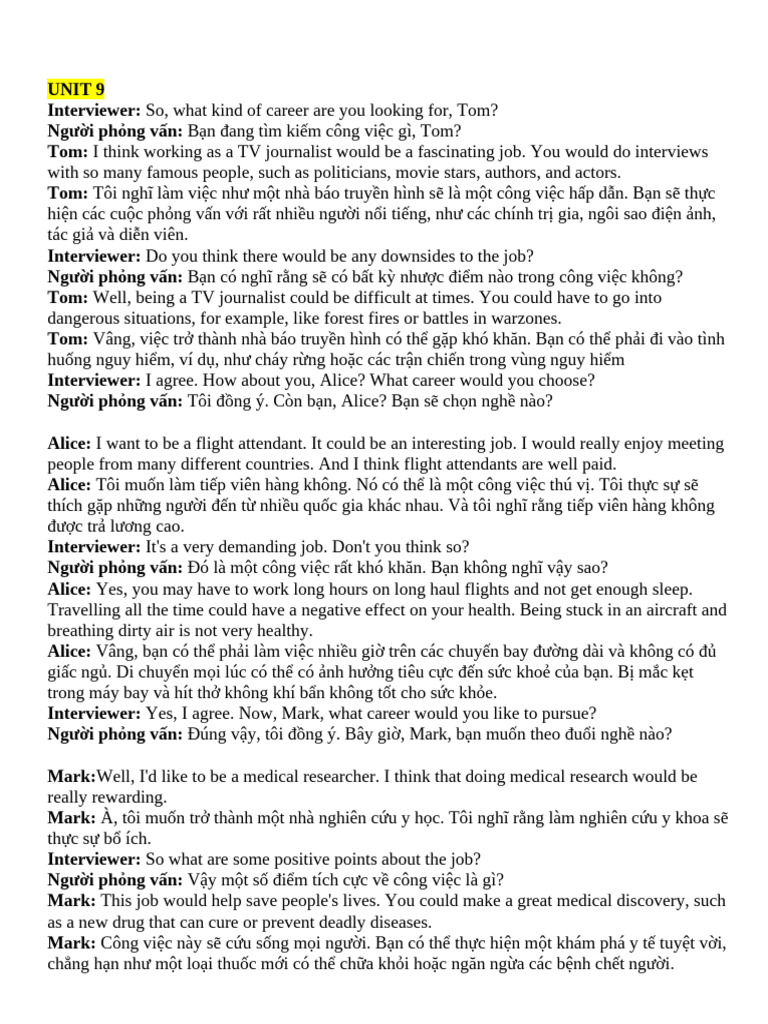 UNIT 9
Interviewer: So, what kind of career are you looking for, Tom?
Người phỏng vấn: Bạn đang tìm kiếm công việc gì, Tom?
Tom: I think working as a TV journalist would be a fascinating job. You would do interviews with so many famous people, such as politicians, movie stars, authors, and actors.
Tom: Tôi nghĩ làm việc như một nhà báo truyền hình sẽ là một công việc hấp dẫn. Bạn sẽ thực hiện các cuộc phỏng vấn với rất nhiều người nổi tiếng, như các chính trị gia, ngôi sao điện ảnh, tác giả và diễn viên.
Interviewer: Do you think there would be any downsides to the job?
Người phỏng vấn: Bạn có nghĩ rằng sẽ có bất kỳ nhược điểm nào trong công việc không?
Tom: Well, being a TV journalist could be difficult at times. You could have to go into dangerous situations, for example, like forest fires or battles in warzones.
Tom: Vâng, việc trở thành nhà báo truyền hình có thể gặp khó khăn. Bạn có thể phải đi vào tình huống nguy hiểm, ví dụ, như cháy rừng hoặc các trận chiến trong vùng nguy hiểm
Interviewer: I agree. How about you, Alice? What career would you choose?
Người phỏng vấn: Tôi đồng ý. Còn bạn, Alice? Bạn sẽ chọn nghề nào?

Alice: I want to be a flight attendant. It could be an interesting job. I would really enjoy meeting people from many different countries. And I think flight attendants are well paid.
Alice: Tôi muốn làm tiếp viên hàng không. Nó có thể là một công việc thú vị. Tôi thực sự sẽ thích gặp những người đến từ nhiều quốc gia khác nhau. Và tôi nghĩ rằng tiếp viên hàng không được trả lương cao.
Interviewer: It's a very demanding job. Don't you think so?
Người phỏng vấn: Đó là một công việc rất khó khăn. Bạn không nghĩ vậy sao?
Alice: Yes, you may have to work long hours on long haul flights and not get enough sleep. Travelling all the time could have a negative effect on your health. Being stuck in an aircraft and breathing dirty air is not very healthy.
Alice: Vâng, bạn có thể phải làm việc nhiều giờ trên các chuyến bay đường dài và không có đủ giấc ngủ. Di chuyển mọi lúc có thể có ảnh hưởng tiêu cực đến sức khoẻ của bạn. Bị mắc kẹt trong máy bay và hít thở không khí bẩn không tốt cho sức khỏe.
Interviewer: Yes, I agree. Now, Mark, what career would you like to pursue?
Người phỏng vấn: Đúng vậy, tôi đồng ý. Bây giờ, Mark, bạn muốn theo đuổi nghề nào?

Mark:Well, I'd like to be a medical researcher. I think that doing medical research would be really rewarding.
Mark: À, tôi muốn trở thành một nhà nghiên cứu y học. Tôi nghĩ rằng làm nghiên cứu y khoa sẽ thực sự bổ ích.
Interviewer: So what are some positive points about the job?
Người phỏng vấn: Vậy một số điểm tích cực về công việc là gì?
Mark: This job would help save people's lives. You could make a great medical discovery, such as a new drug that can cure or prevent deadly diseases.
Mark: Công việc này sẽ cứu sống mọi người. Bạn có thể thực hiện một khám phá y tế tuyệt vời, chẳng hạn như một loại thuốc mới có thể chữa khỏi hoặc ngăn ngừa các bệnh chết người.